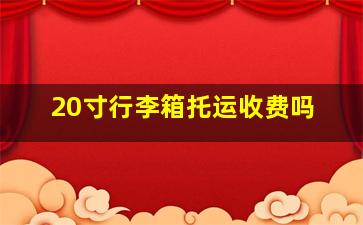 20寸行李箱托运收费吗